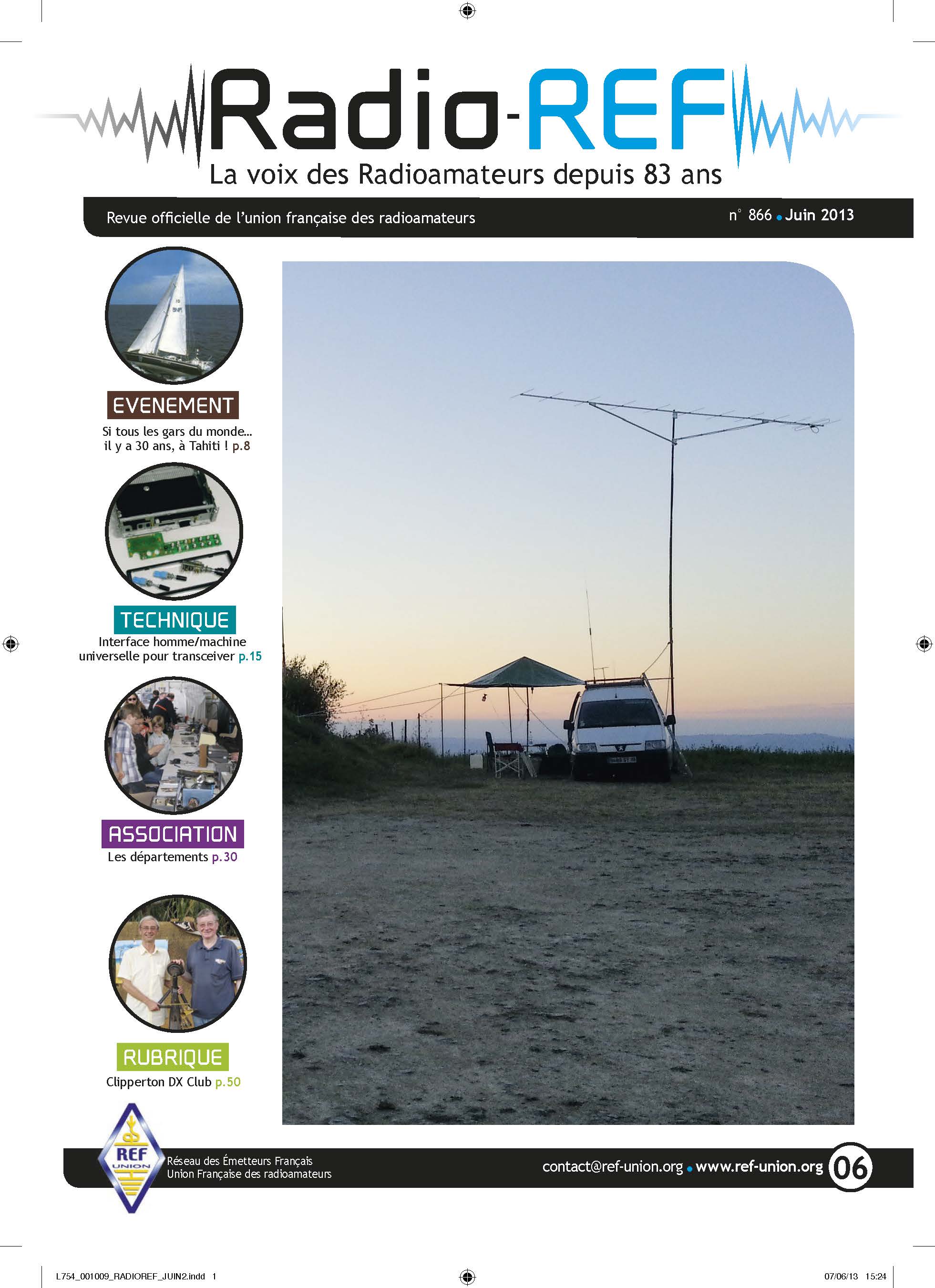 Radio-REF

La voix des Radioamateurs depuis 83 ans

Revue officielle de l'union française des radioamateurs

n° 866 • Juin 2013

EVENEMENT

Si tous les gars du monde... il y a 30 ans, à Tahiti ! p.8

TECHNIQUE

Interface homme/machine universelle pour transceiver p.15

ASSOCIATION

Les départements p.30

RUBRIQUE

Clipperton DX Club p.50

REF UNION

Réseau des Émetteurs Français
Union Française des radioamateurs

contact@ref-union.org • www.ref-union.org

06

L754_001009_RADIOREF_JUIN2.indd 1

07/06/13 15:24